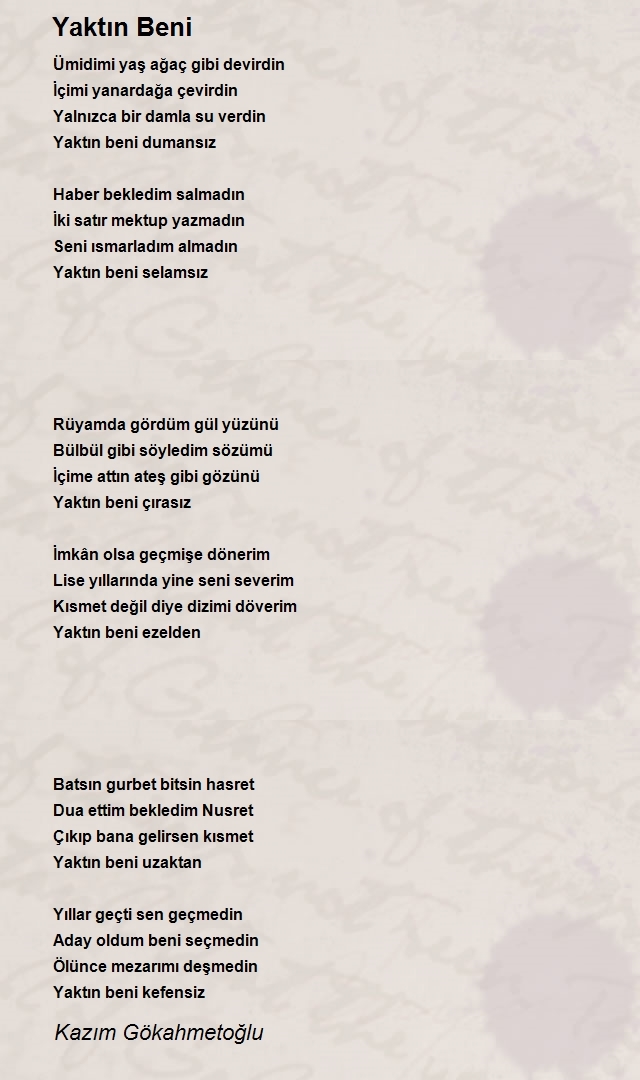 Yaktın Beni

Ümidimi yaş ağaç gibi devirdin
İçimi yanardağa çevirdin
Yalnızca bir damla su verdin
Yaktın beni dumansız

Haber bekledim salmadın
İki satır mektup yazmadın
Seni ısmarladım almadın
Yaktın beni selamsız

Rüyamda gördüm gül yüzünü
Bülbül gibi söyledim sözümü
İçime attın ateş gibi gözünü
Yaktın beni çırasız

İmkân olsa geçmişe dönerim
Lise yıllarında yine seni severim
Kısmet değil diye dizimi döverim
Yaktın beni ezelden

Batsın gurbet bitsin hasret
Dua ettim bekledim Nusret
Çıkıp bana gelirsen kısmet
Yaktın beni uzaktan

Yıllar geçti sen geçmedin
Aday oldum beni seçmedin
Ölünce mezarımı deşmedin
Yaktın beni kefensiz

Kazım Gökahmetoğlu